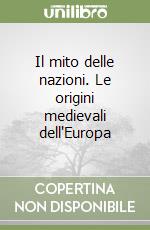 unilibro

Il mito delle nazioni. Le origini medievali dell'Europa

COPERTINA NON DISPONIBILE